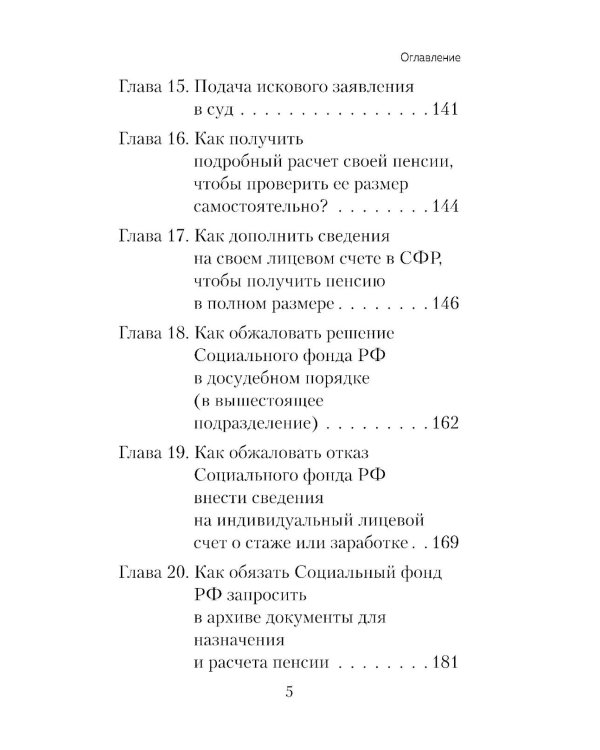 Оглавление

Глава 15. Подача искового заявления в суд 141

Глава 16. Как получить подробный расчет своей пенсии, чтобы проверить ее размер самостоятельно? 144

Глава 17. Как дополнить сведения на своем лицевом счете в СФР, чтобы получить пенсию в полном размере 146

Глава 18. Как обжаловать решение Социального фонда РФ в досудебном порядке (в вышестоящее подразделение) 162

Глава 19. Как обжаловать отказ Социального фонда РФ внести сведения на индивидуальный лицевой счет о стаже или заработке 169

Глава 20. Как обязать Социальный фонд РФ запросить в архиве документы для назначения и расчета пенсии 181

5